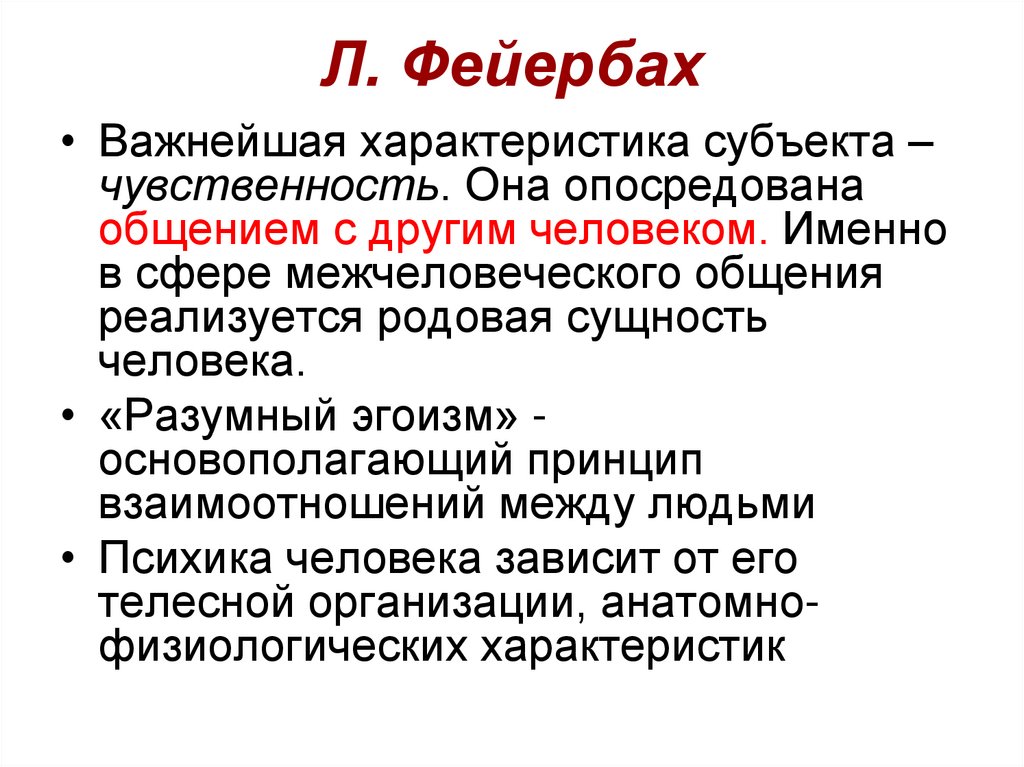 Л. Фейербах

• Важнейшая характеристика субъекта – чувственность. Она опосредована общением с другим человеком. Именно в сфере межчеловеческого общения реализуется родовая сущность человека.

• «Разумный эгоизм» - основополагающий принцип взаимоотношений между людьми

• Психика человека зависит от его телесной организации, анатомно-физиологических характеристик